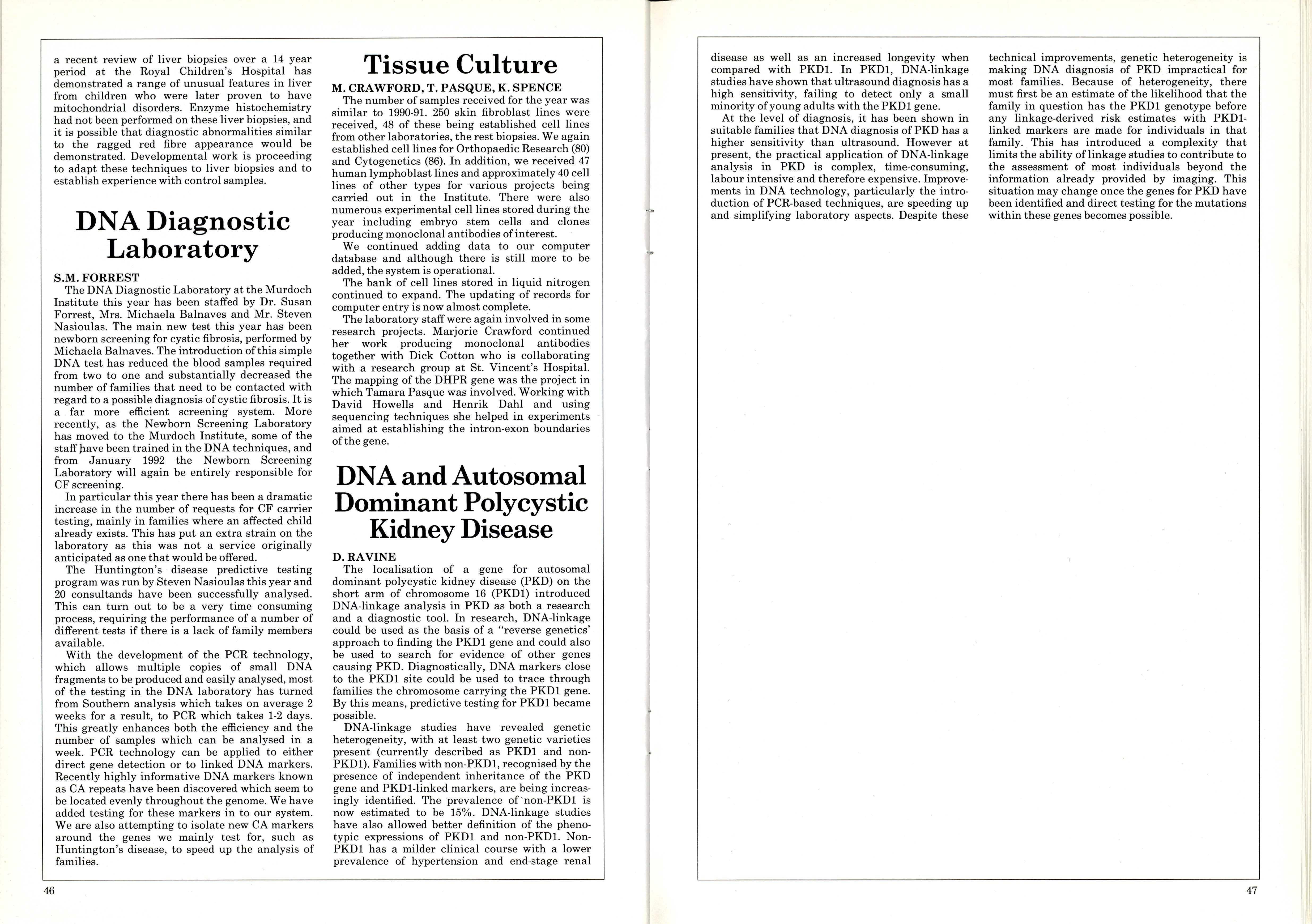 a recent review of liver biopsies over a 14 year period at the Royal Children's Hospital has demonstrated a range of unusual features in liver from children who were later proven to have mitochondrial disorders. Enzyme histochemistry had not been performed on these liver biopsies, and it is possible that diagnostic abnormalities similar to the ragged red fibre appearance would be demonstrated. Developmental work is proceeding to adapt these techniques to liver biopsies and to establish experience with control samples.

DNA Diagnostic Laboratory

S.M. FORREST

The DNA Diagnostic Laboratory at the Murdoch Institute this year has been staffed by Dr. Susan Forrest, Mrs. Michaela Balnaves and Mr. Steven Nasioulas. The main new test this year has been newborn screening for cystic fibrosis, performed by Michaela Balnaves. The introduction of this simple DNA test has reduced the blood samples required from two to one and substantially decreased the number of families that need to be contacted with regard to a possible diagnosis of cystic fibrosis. It is a far more efficient screening system. More recently, as the Newborn Screening Laboratory has moved to the Murdoch Institute, some of the staff have been trained in the DNA techniques, and from January 1992 the Newborn Screening Laboratory will again be entirely responsible for CF screening.

In particular this year there has been a dramatic increase in the number of requests for CF carrier testing, mainly in families where an affected child already exists. This has put an extra strain on the laboratory as this was not a service originally anticipated as one that would be offered.

The Huntington's disease predictive testing program was run by Steven Nasioulas this year and 20 consultands have been successfully analysed. This can turn out to be a very time consuming process, requiring the performance of a number of different tests if there is a lack of family members available.

With the development of the PCR technology, which allows multiple copies of small DNA fragments to be produced and easily analysed, most of the testing in the DNA laboratory has turned from Southern analysis which takes on average 2 weeks for a result, to PCR which takes 1-2 days. This greatly enhances both the efficiency and the number of samples which can be analysed in a week. PCR technology can be applied to either direct gene detection or to linked DNA markers. Recently highly informative DNA markers known as CA repeats have been discovered which seem to be located evenly throughout the genome. We have added testing for these markers in to our system. We are also attempting to isolate new CA markers around the genes we mainly test for, such as Huntington's disease, to speed up the analysis of families.

Tissue Culture

M. CRAWFORD, T. PASQUE, K. SPENCE

The number of samples received for the year was similar to 1990-91. 250 skin fibroblast lines were received, 48 of these being established cell lines from other laboratories, the rest biopsies. We again established cell lines for Orthopaedic Research (80) and Cytogenetics (86). In addition, we received 47 human lymphoblast lines and approximately 40 cell lines of other types for various projects being carried out in the Institute. There were also numerous experimental cell lines stored during the year including embryo stem cells and clones producing monoclonal antibodies of interest.

We continued adding data to our computer database and although there is still more to be added, the system is operational.

The bank of cell lines stored in liquid nitrogen continued to expand. The updating of records for computer entry is now almost complete.

The laboratory staff were again involved in some research projects. Marjorie Crawford continued her work producing monoclonal antibodies together with Dick Cotton who is collaborating with a research group at St. Vincent's Hospital. The mapping of the DHPR gene was the project in which Tamara Pasque was involved. Working with David Howells and Henrik Dahl and using sequencing techniques she helped in experiments aimed at establishing the intron-exon boundaries of the gene.

DNA and Autosomal Dominant Polycystic Kidney Disease

D. RAVINE

The localisation of a gene for autosomal dominant polycystic kidney disease (PKD) on the short arm of chromosome 16 (PKD1) introduced DNA-linkage analysis in PKD as both a research and a diagnostic tool. In research, DNA-linkage could be used as the basis of a "reverse genetics' approach to finding the PKD1 gene and could also be used to search for evidence of other genes causing PKD. Diagnostically, DNA markers close to the PKD1 site could be used to trace through families the chromosome carrying the PKD1 gene. By this means, predictive testing for PKD1 became possible.

DNA-linkage studies have revealed genetic heterogeneity, with at least two genetic varieties present (currently described as PKD1 and non-PKD1). Families with non-PKD1, recognised by the presence of independent inheritance of the PKD gene and PKD1-linked markers, are being increasingly identified. The prevalence of non-PKD1 is now estimated to be 15%. DNA-linkage studies have also allowed better definition of the phenotypic expressions of PKD1 and non-PKD1. Non-PKD1 has a milder clinical course with a lower prevalence of hypertension and end-stage renal

46

disease as well as an increased longevity when compared with PKD1. In PKD1, DNA-linkage studies have shown that ultrasound diagnosis has a high sensitivity, failing to detect only a small minority of young adults with the PKD1 gene.

At the level of diagnosis, it has been shown in suitable families that DNA diagnosis of PKD has a higher sensitivity than ultrasound. However at present, the practical application of DNA-linkage analysis in PKD is complex, time-consuming, labour intensive and therefore expensive. Improvements in DNA technology, particularly the introduction of PCR-based techniques, are speeding up and simplifying laboratory aspects. Despite these technical improvements, genetic heterogeneity is making DNA diagnosis of PKD impractical for most families. Because of heterogeneity, there must first be an estimate of the likelihood that the family in question has the PKD1 genotype before any linkage-derived risk estimates with PKD1-linked markers are made for individuals in that family. This has introduced a complexity that limits the ability of linkage studies to contribute to the assessment of most individuals beyond the information already provided by imaging. This situation may change once the genes for PKD have been identified and direct testing for the mutations within these genes becomes possible.

47